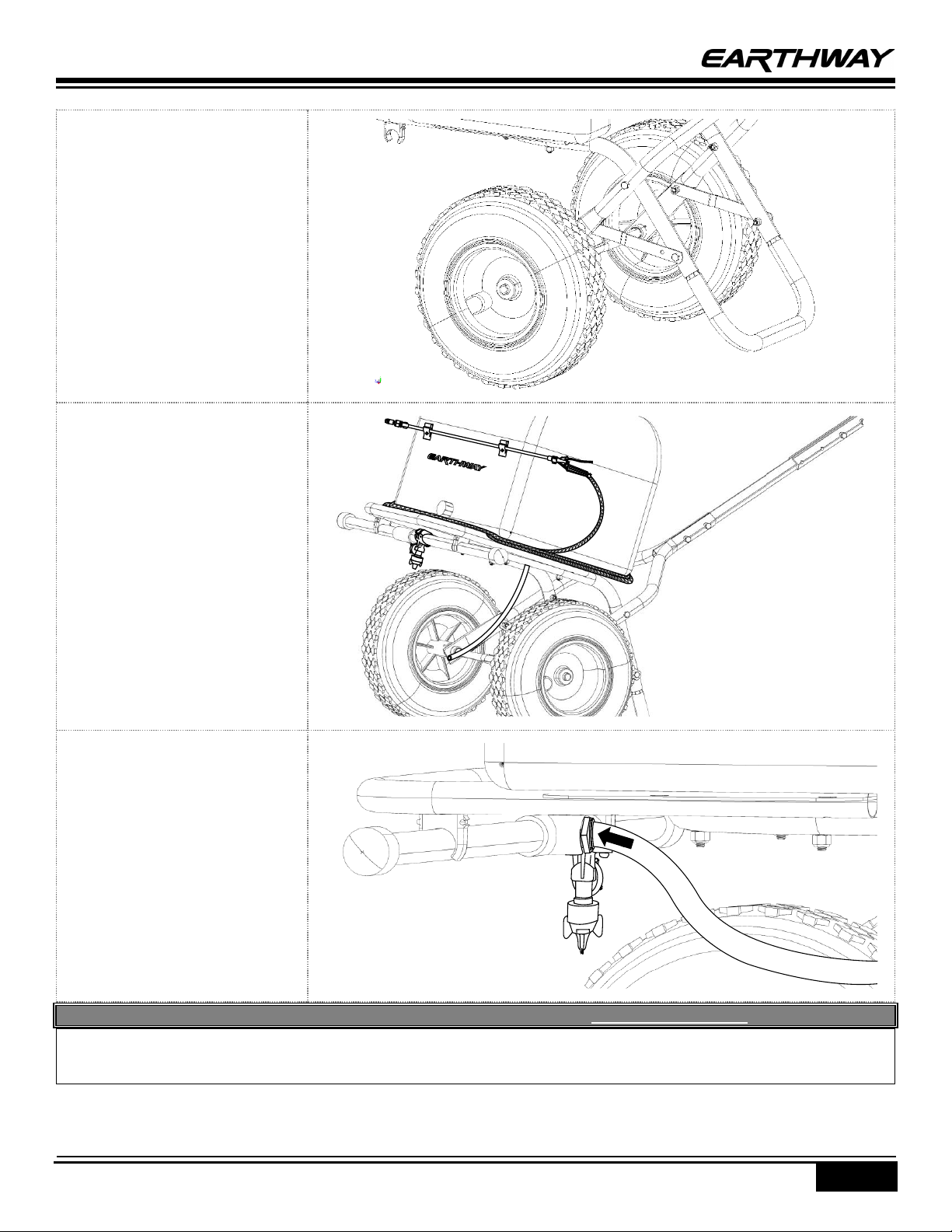 EARTHWAY

EARTHWAY